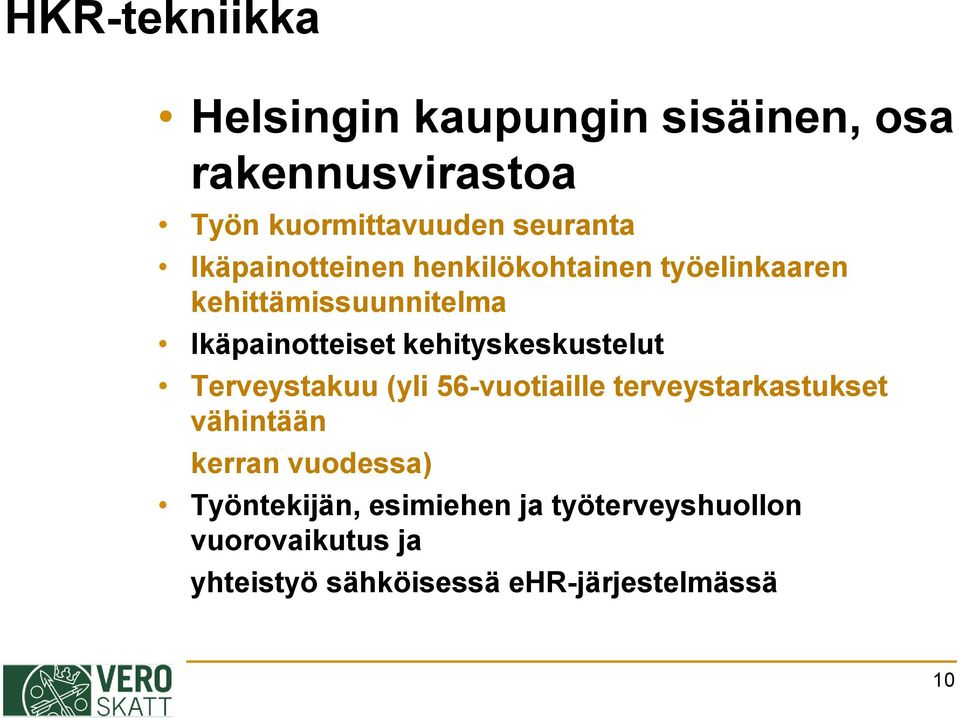 HKR-tekniikka

• Helsingin kaupungin sisäinen, osa rakennusvirastoa

• Työn kuormittavuuden seuranta

• Ikäpainotteinen henkilökohtainen työelinkaaren kehittämissuunnitelma

• Ikäpainotteiset kehityskeskustelut

• Terveystakuu (yli 56-vuotiaille terveystarkastukset vähintään

kerran vuodessa)

• Työntekijän, esimiehen ja työterveyshuollon vuorovaikutus ja

yhteistyö sähköisessä eHR-järjestelmässä

VERO SKATT

10